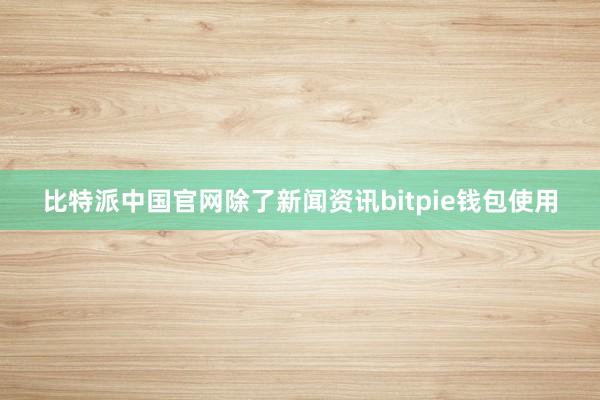 比特派中国官网除了新闻资讯bitpie钱包使用